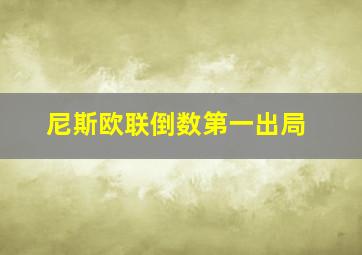 尼斯欧联倒数第一出局